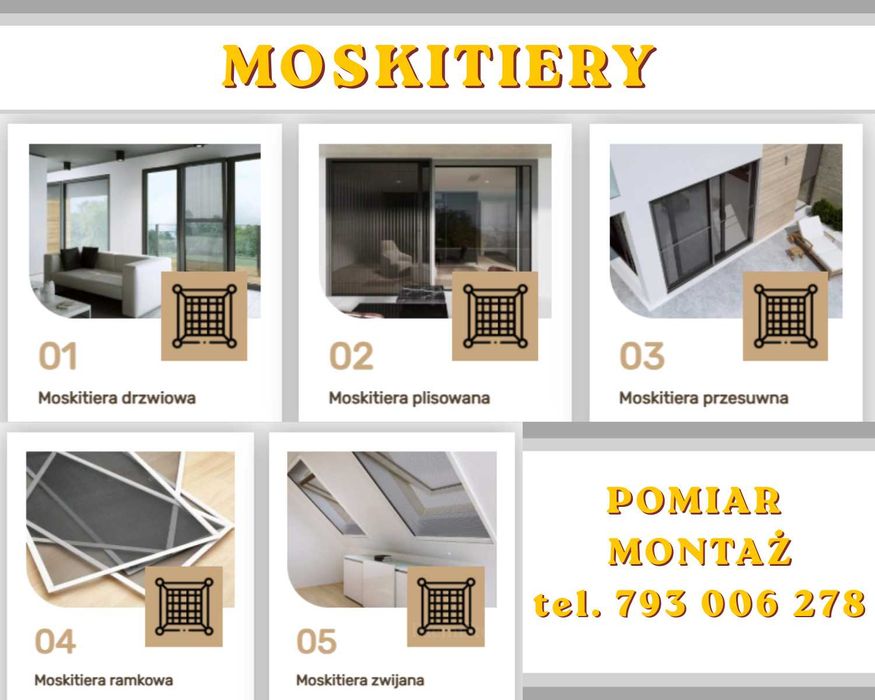 MOSKITIERY

01

Moskitiera drzwiowa

02

Moskitiera plisowana

03

Moskitiera przesuwna

04

Moskitiera ramkowa

05

Moskitiera zwijana

POMIAR
MONTAŻ
tel. 793 006 278